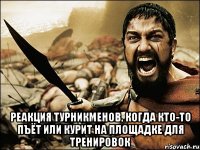 РЕАКЦИЯ ТУРНИКМЕНОВ. КОГДА КТО-ТО ПЪЁТ ИЛИ КУРИТ НА ПЛОЩАДКЕ ДЛЯ ТРЕНИРОВОК

risovach.ru